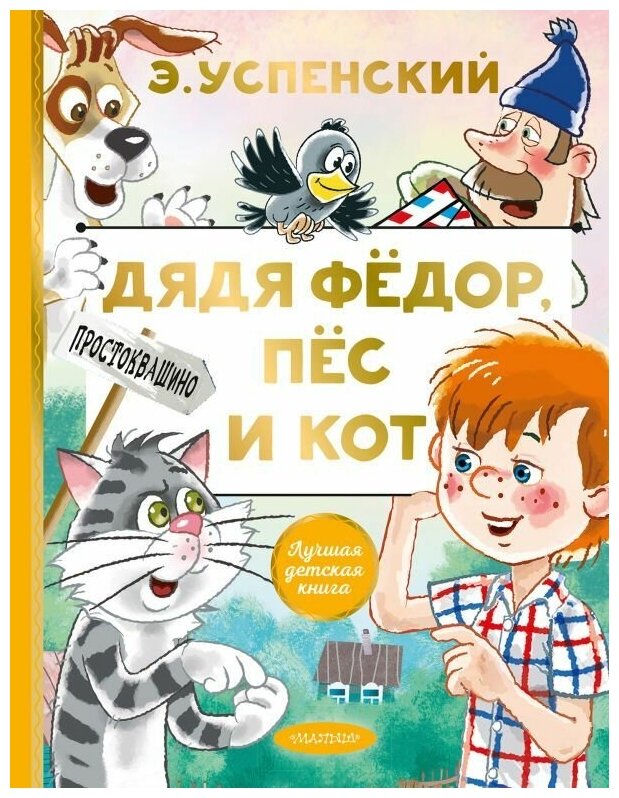 Э. УСПЕНСКИЙ

ДЯДЯ ФЁДОР, ПЁС И КОТ

ПРОСТОКВАШИНО

Лучшая детская книга

МАЛЫШ